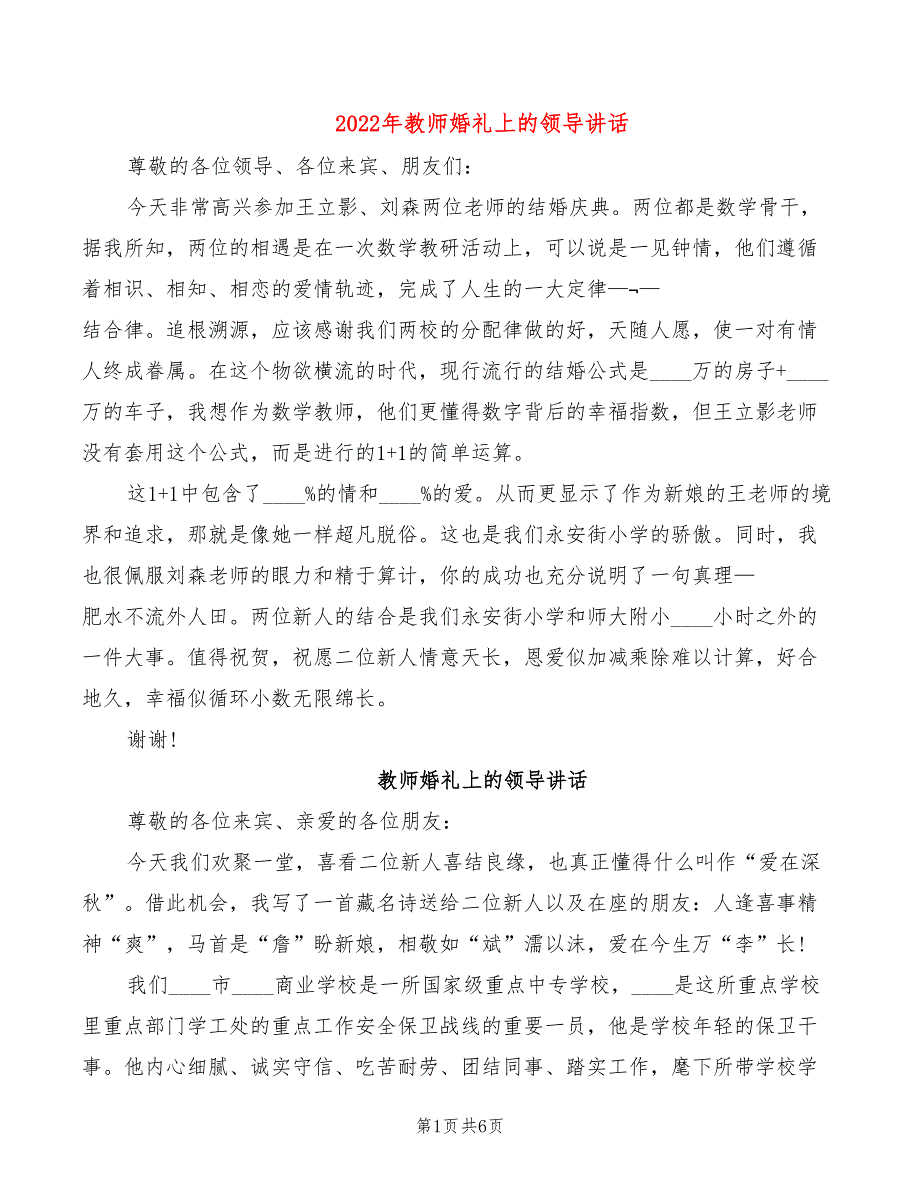 2022年教师婚礼上的领导讲话

尊敬的各位领导、各位来宾、朋友们：

今天非常高兴参加王立影、刘森两位老师的结婚庆典。两位都是数学骨干，据我所知，两位的相遇是在一次数学教研活动上，可以说是一见钟情，他们遵循着相识、相知、相恋的爱情轨迹，完成了人生的一大定律—¬—结合律。追根溯源，应该感谢我们两校的分配律做的好，天随人愿，使一对有情人终成眷属。在这个物欲横流的时代，现行流行的结婚公式是____万的房子+____万的车子，我想作为数学教师，他们更懂得数字背后的幸福指数，但王立影老师没有套用这个公式，而是进行的1+1的简单运算。

这1+1中包含了____%的情和____%的爱。从而更显示了作为新娘的王老师的境界和追求，那就是像她一样超凡脱俗。这也是我们永安街小学的骄傲。同时，我也很佩服刘森老师的眼力和精于算计，你的成功也充分说明了一句真理—肥水不流外人田。两位新人的结合是我们永安街小学和师大附小____小时之外的一件大事。值得祝贺，祝愿二位新人情意天长，恩爱似加减乘除难以计算，好合地久，幸福似循环小数无限绵长。

谢谢！

教师婚礼上的领导讲话

尊敬的各位来宾、亲爱的各位朋友：

今天我们欢聚一堂，喜看二位新人喜结良缘，也真正懂得什么叫作“爱在深秋”。借此机会，我写了一首藏名诗送给二位新人以及在座的朋友：人逢喜事精神“爽”，马首是“詹”盼新娘，相敬如“斌”濡以沫，爱在今生万“李”长！

我们____市____商业学校是一所国家级重点中专学校，____是这所重点学校里重点部门学工处的重点工作安全保卫战线的重要一员，他是学校年轻的保卫干事。他内心细腻、诚实守信、吃苦耐劳、团结同事、踏实工作，麾下所带学校学

第1页 共6页